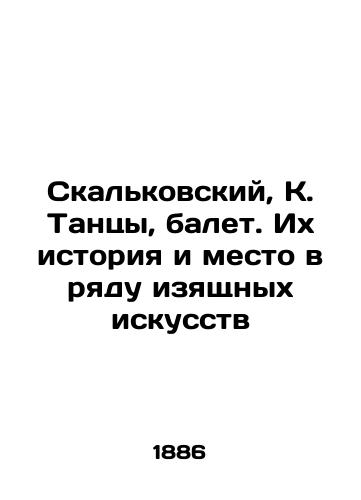 Скальковский, К. Танцы, балет. Их история и место в ряду изящных искусств

1886